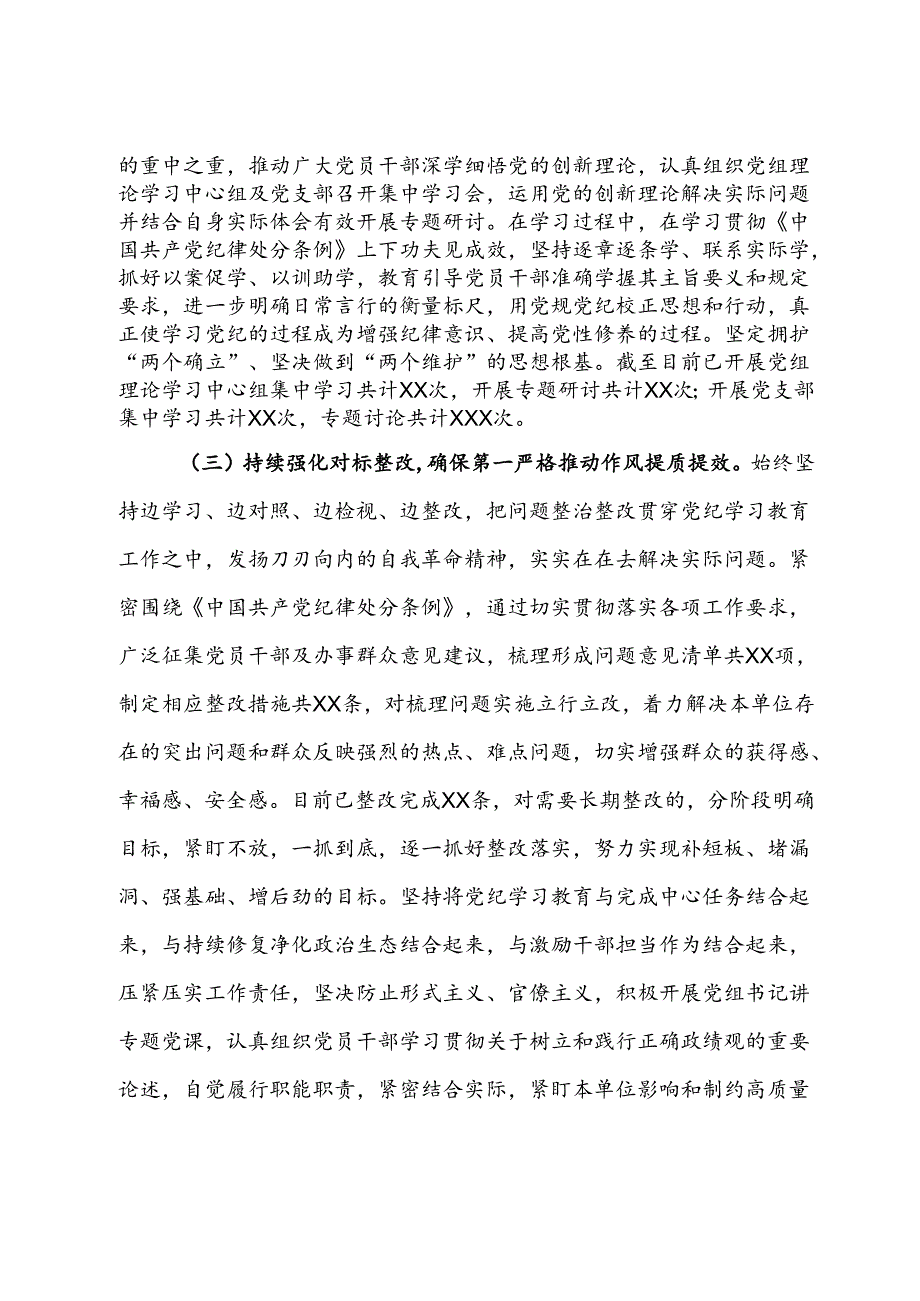 的重中之重，推动广大党员干部深学细悟党的创新理论，认真组织党组理论学习中心组及党支部召开集中学习会，运用党的创新理论解决实际问题并结合自身实际体会有效开展专题研讨。在学习过程中，在学习贯彻《中国共产党纪律处分条例》上下功夫见成效，坚持逐章逐条学、联系实际学，抓好以案促学、以训助学，教育引导党员干部准确学握其主旨要义和规定要求，进一步明确日常言行的衡量标尺，用党规党纪校正思想和行动，真正使学习党纪的过程成为增强纪律意识、提高党性修养的过程。坚定拥护“两个确立”、坚决做到“两个维护”的思想根基。截至目前已开展党组理论学习中心组集中学习共计XX次，开展专题研讨共计XX次；开展党支部集中学习共计XX次，专题讨论共计XXX次。

（三）持续强化对标整改，确保第一严格推动作风提质提效。始终坚持边学习、边对照、边检视、边整改，把问题整治整改贯穿党纪学习教育工作之中，发扬刀刃向内的自我革命精神，实实在在去解决实际问题。紧密围绕《中国共产党纪律处分条例》，通过切实贯彻落实各项工作要求，广泛征集党员干部及办事群众意见建议，梳理形成问题意见清单共XX项，制定相应整改措施共XX条，对梳理问题实施立行立改，着力解决本单位存在的突出问题和群众反映强烈的热点、难点问题，切实增强群众的获得感、幸福感、安全感。目前已整改完成XX条，对需要长期整改的，分阶段明确目标，紧盯不放，一抓到底，逐一抓好整改落实，努力实现补短板、堵漏洞、强基础、增后劲的目标。坚持将党纪学习教育与完成中心任务结合起来，与持续修复净化政治生态结合起来，与激励干部担当作为结合起来，压紧压实工作责任，坚决防止形式主义、官僚主义，积极开展党组书记讲专题党课，认真组织党员干部学习贯彻关于树立和践行正确政绩观的重要论述，自觉履行职能职责，紧密结合实际，紧盯本单位影响和制约高质量